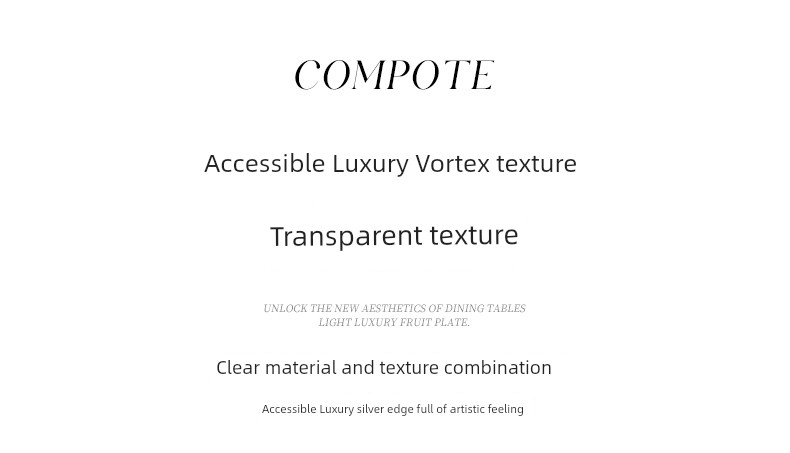 COMPOTE

Accessible Luxury Vortex texture

Transparent texture

UNLOCK THE NEW AESTHETICS OF DINING TABLES
LIGHT LUXURY FRUIT PLATE.

Clear material and texture combination

Accessible Luxury silver edge full of artistic feeling